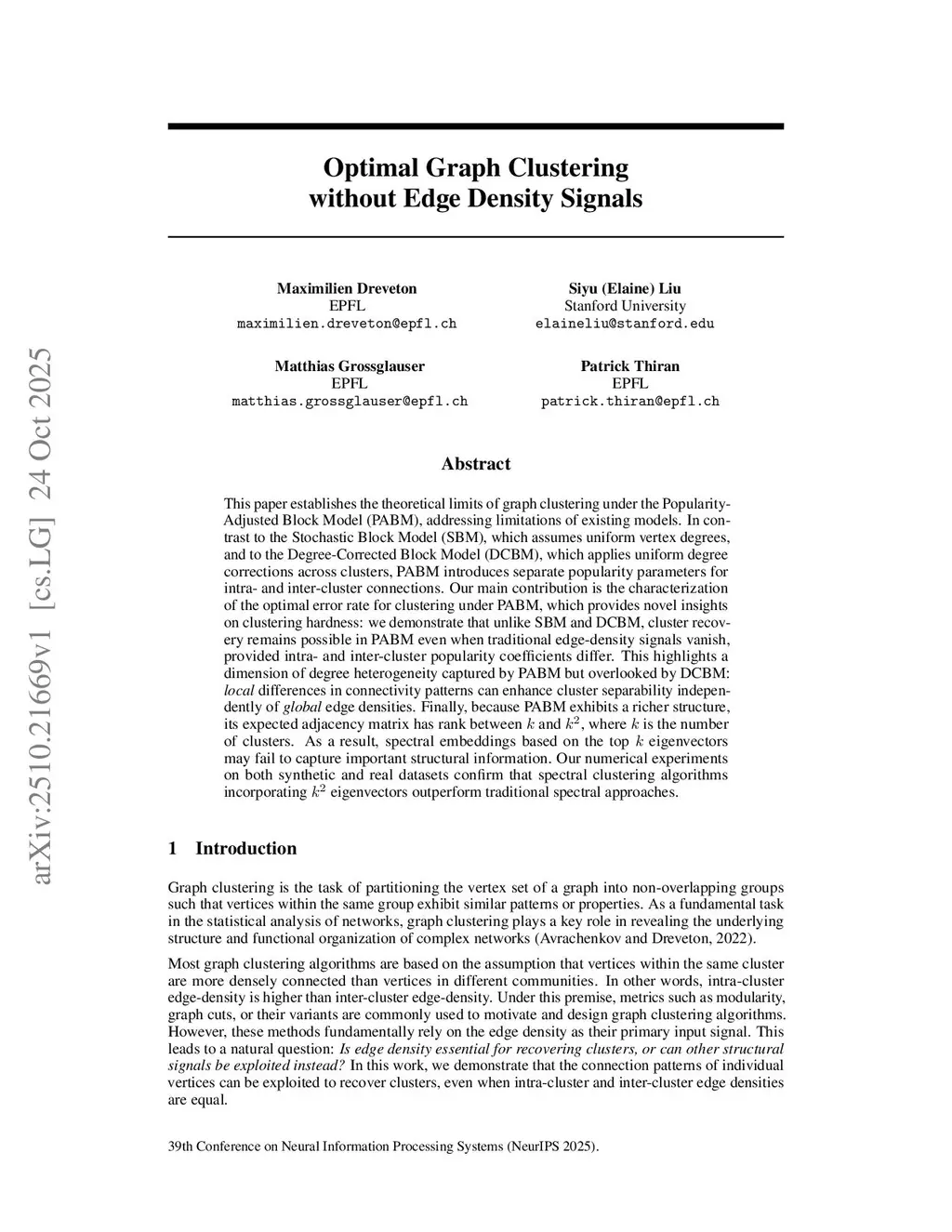 arXiv:2510.21669v1 [cs.LG] 24 Oct 2025

Optimal Graph Clustering without Edge Density Signals

Maximilien Dreveton
EPFL
maximilien.dreveton@epfl.ch

Siyu (Elaine) Liu
Stanford University
elaineliu@stanford.edu

Matthias Grossglauser
EPFL
matthias.grossglauser@epfl.ch

Patrick Thiran
EPFL
patrick.thiran@epfl.ch

Abstract

This paper establishes the theoretical limits of graph clustering under the Popularity-Adjusted Block Model (PABM), addressing limitations of existing models. In contrast to the Stochastic Block Model (SBM), which assumes uniform vertex degrees, and to the Degree-Corrected Block Model (DCBM), which applies uniform degree corrections across clusters, PABM introduces separate popularity parameters for intra- and inter-cluster connections. Our main contribution is the characterization of the optimal error rate for clustering under PABM, which provides novel insights on clustering hardness: we demonstrate that unlike SBM and DCBM, cluster recovery remains possible in PABM even when traditional edge-density signals vanish, provided intra- and inter-cluster popularity coefficients differ. This highlights a dimension of degree heterogeneity captured by PABM but overlooked by DCBM: local differences in connectivity patterns can enhance cluster separability independently of global edge densities. Finally, because PABM exhibits a richer structure, its expected adjacency matrix has rank between $k$ and $k^2$, where $k$ is the number of clusters. As a result, spectral embeddings based on the top $k$ eigenvectors may fail to capture important structural information. Our numerical experiments on both synthetic and real datasets confirm that spectral clustering algorithms incorporating $k^2$ eigenvectors outperform traditional spectral approaches.

1 Introduction

Graph clustering is the task of partitioning the vertex set of a graph into non-overlapping groups such that vertices within the same group exhibit similar patterns or properties. As a fundamental task in the statistical analysis of networks, graph clustering plays a key role in revealing the underlying structure and functional organization of complex networks (Avrachenkov and Dreveton, 2022).

Most graph clustering algorithms are based on the assumption that vertices within the same cluster are more densely connected than vertices in different communities. In other words, intra-cluster edge-density is higher than inter-cluster edge-density. Under this premise, metrics such as modularity, graph cuts, or their variants are commonly used to motivate and design graph clustering algorithms. However, these methods fundamentally rely on the edge density as their primary input signal. This leads to a natural question: Is edge density essential for recovering clusters, or can other structural signals be exploited instead? In this work, we demonstrate that the connection patterns of individual vertices can be exploited to recover clusters, even when intra-cluster and inter-cluster edge densities are equal.

39th Conference on Neural Information Processing Systems (NeurIPS 2025).